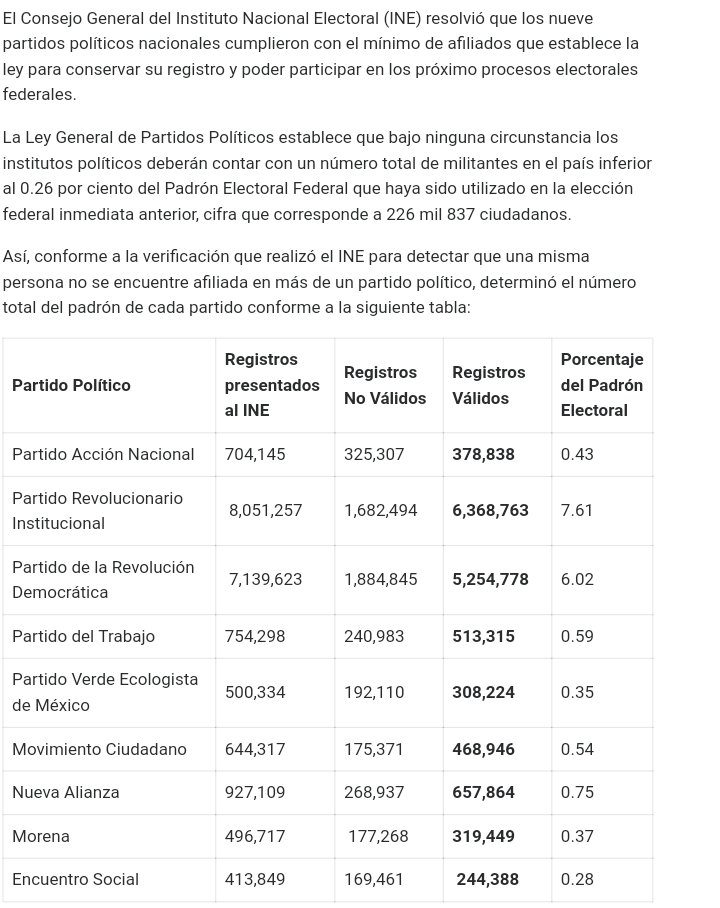 El Consejo General del Instituto Nacional Electoral (INE) resolvió que los nueve partidos políticos nacionales cumplieron con el mínimo de afiliados que establece la ley para conservar su registro y poder participar en los próximo procesos electorales federales.

La Ley General de Partidos Políticos establece que bajo ninguna circunstancia los institutos políticos deberán contar con un número total de militantes en el país inferior al 0.26 por ciento del Padrón Electoral Federal que haya sido utilizado en la elección federal inmediata anterior, cifra que corresponde a 226 mil 837 ciudadanos.

Así, conforme a la verificación que realizó el INE para detectar que una misma persona no se encuentre afiliada en más de un partido político, determinó el número total del padrón de cada partido conforme a la siguiente tabla:

| Partido Político | Registros presentados al INE | Registros No Válidos | Registros Válidos | Porcentaje del Padrón Electoral |
|---|---|---|---|---|
| Partido Acción Nacional | 704,145 | 325,307 | 378,838 | 0.43 |
| Partido Revolucionario Institucional | 8,051,257 | 1,682,494 | 6,368,763 | 7.61 |
| Partido de la Revolución Democrática | 7,139,623 | 1,884,845 | 5,254,778 | 6.02 |
| Partido del Trabajo | 754,298 | 240,983 | 513,315 | 0.59 |
| Partido Verde Ecologista de México | 500,334 | 192,110 | 308,224 | 0.35 |
| Movimiento Ciudadano | 644,317 | 175,371 | 468,946 | 0.54 |
| Nueva Alianza | 927,109 | 268,937 | 657,864 | 0.75 |
| Morena | 496,717 | 177,268 | 319,449 | 0.37 |
| Encuentro Social | 413,849 | 169,461 | 244,388 | 0.28 |